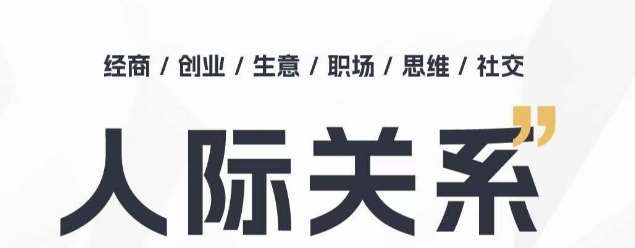 经商 / 创业 / 生意 / 职场 / 思维 / 社交

人际关系”